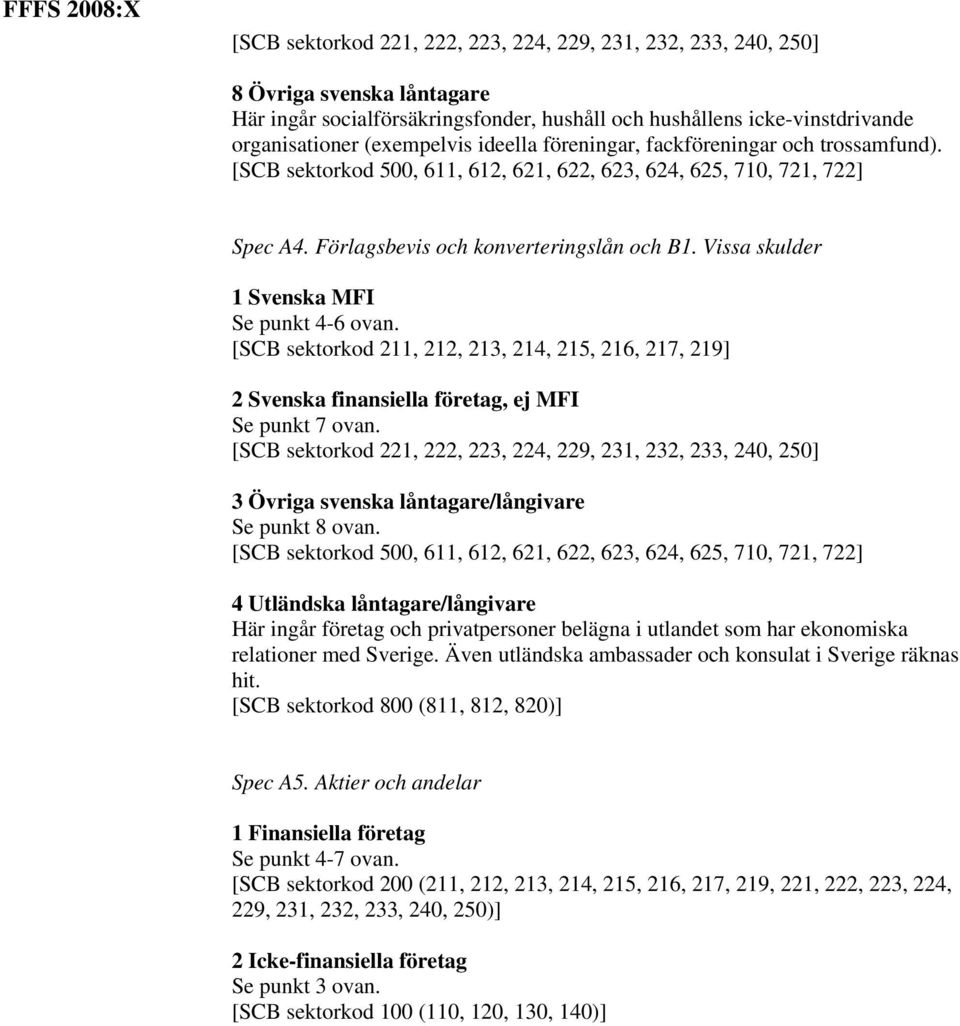 FFFS 2008:X

[SCB sektorkod 221, 222, 223, 224, 229, 231, 232, 233, 240, 250]

8 Övriga svenska låntagare
Här ingår socialförsäkringsfonder, hushåll och hushållens icke-vinstdrivande organisationer (exempelvis ideella föreningar, fackföreningar och trossamfund).
[SCB sektorkod 500, 611, 612, 621, 622, 623, 624, 625, 710, 721, 722]

Spec A4. Förlagsbevis och konverteringslån och B1. Vissa skulder

1 Svenska MFI
Se punkt 4-6 ovan.
[SCB sektorkod 211, 212, 213, 214, 215, 216, 217, 219]

2 Svenska finansiella företag, ej MFI
Se punkt 7 ovan.
[SCB sektorkod 221, 222, 223, 224, 229, 231, 232, 233, 240, 250]

3 Övriga svenska låntagare/långivare
Se punkt 8 ovan.
[SCB sektorkod 500, 611, 612, 621, 622, 623, 624, 625, 710, 721, 722]

4 Utländska låntagare/långivare
Här ingår företag och privatpersoner belägna i utlandet som har ekonomiska relationer med Sverige. Även utländska ambassader och konsulat i Sverige räknas hit.
[SCB sektorkod 800 (811, 812, 820)]

Spec A5. Aktier och andelar

1 Finansiella företag
Se punkt 4-7 ovan.
[SCB sektorkod 200 (211, 212, 213, 214, 215, 216, 217, 219, 221, 222, 223, 224, 229, 231, 232, 233, 240, 250)]

2 Icke-finansiella företag
Se punkt 3 ovan.
[SCB sektorkod 100 (110, 120, 130, 140)]